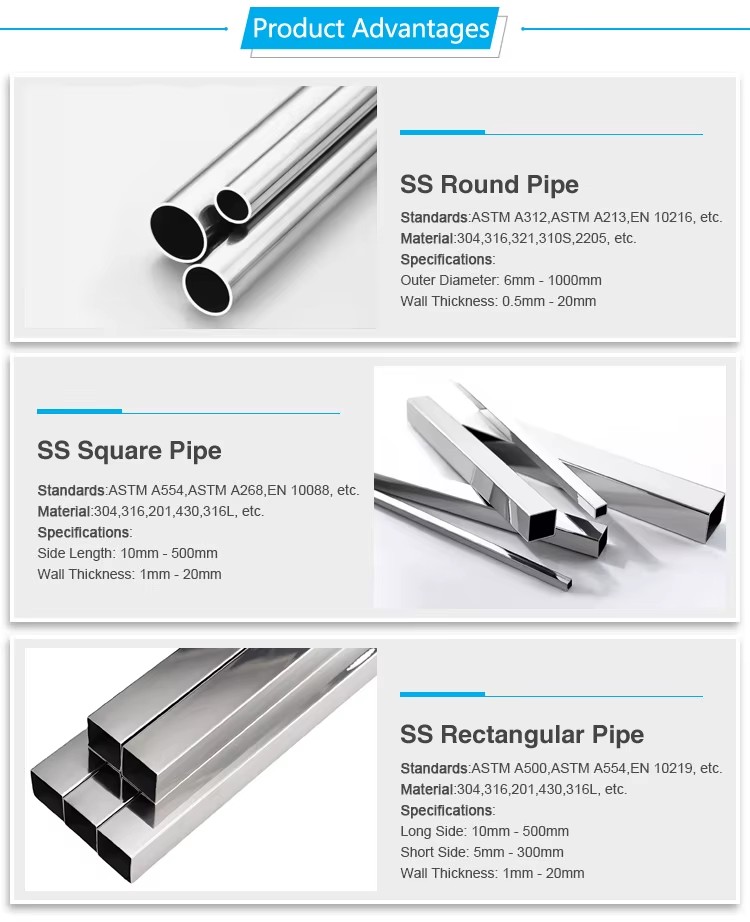 Product Advantages

SS Round Pipe

Standards:ASTM A312,ASTM A213,EN 10216, etc.
Material:304,316,321,310S,2205, etc.
Specifications:
Outer Diameter: 6mm - 1000mm
Wall Thickness: 0.5mm - 20mm

SS Square Pipe

Standards:ASTM A554,ASTM A268,EN 10088, etc.
Material:304,316,201,430,316L, etc.
Specifications:
Side Length: 10mm - 500mm
Wall Thickness: 1mm - 20mm

SS Rectangular Pipe

Standards:ASTM A500,ASTM A554,EN 10219, etc.
Material:304,316,201,430,316L, etc.
Specifications:
Long Side: 10mm - 500mm
Short Side: 5mm - 300mm
Wall Thickness: 1mm - 20mm